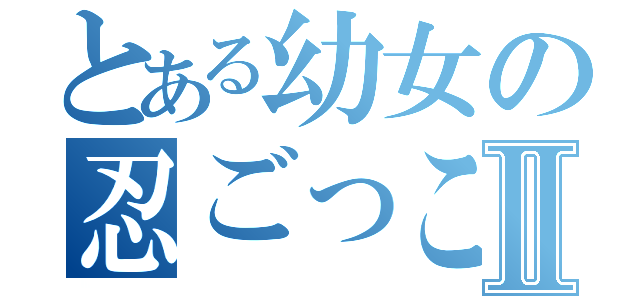 とある幼女の
忍ごっこII